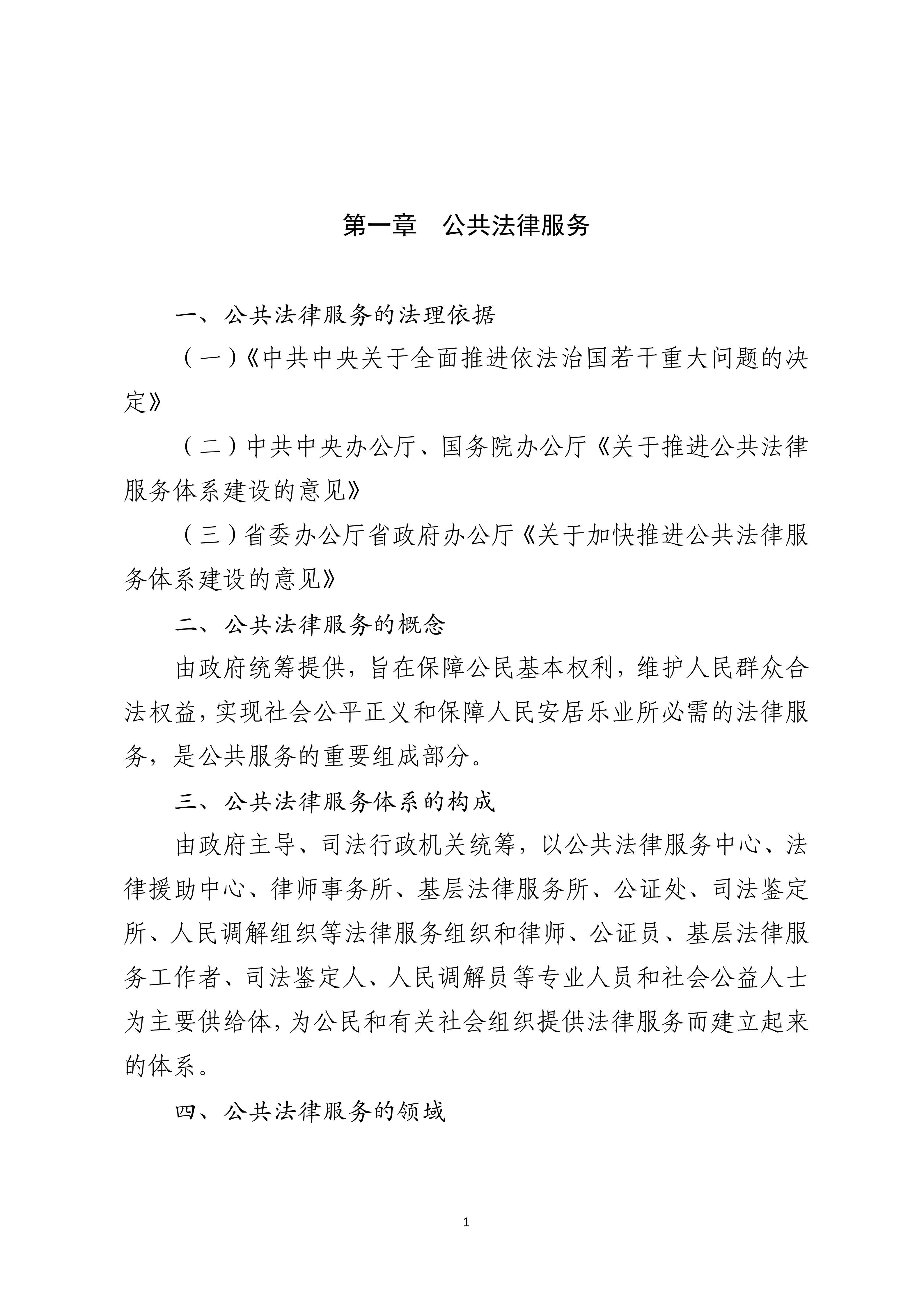 第一章　公共法律服务

一、公共法律服务的法理依据

（一）《中共中央关于全面推进依法治国若干重大问题的决定》

（二）中共中央办公厅、国务院办公厅《关于推进公共法律服务体系建设的意见》

（三）省委办公厅省政府办公厅《关于加快推进公共法律服务体系建设的意见》

二、公共法律服务的概念

由政府统筹提供，旨在保障公民基本权利，维护人民群众合法权益，实现社会公平正义和保障人民安居乐业所必需的法律服务，是公共服务的重要组成部分。

三、公共法律服务体系的构成

由政府主导、司法行政机关统筹，以公共法律服务中心、法律援助中心、律师事务所、基层法律服务所、公证处、司法鉴定所、人民调解组织等法律服务组织和律师、公证员、基层法律服务工作者、司法鉴定人、人民调解员等专业人员和社会公益人士为主要供给体，为公民和有关社会组织提供法律服务而建立起来的体系。

四、公共法律服务的领域

1